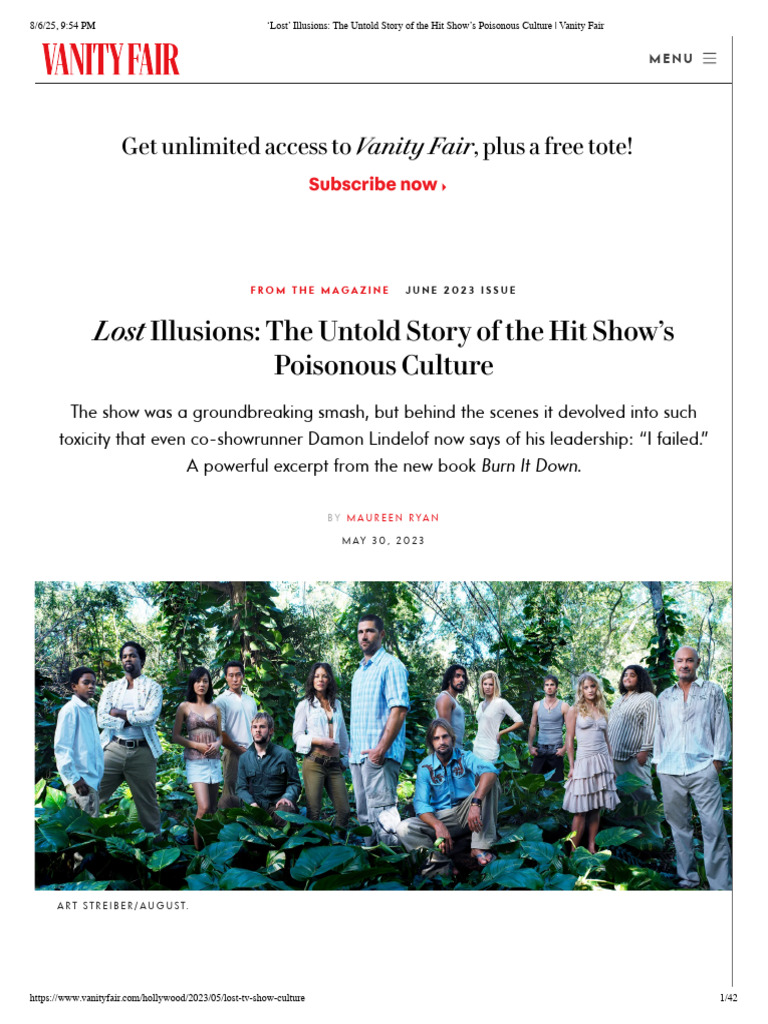 8/6/25, 9:54 PM 'Lost' Illusions: The Untold Story of the Hit Show's Poisonous Culture | Vanity Fair

VANITY FAIR

MENU

Get unlimited access to Vanity Fair, plus a free tote!

Subscribe now ›

FROM THE MAGAZINE JUNE 2023 ISSUE

Lost Illusions: The Untold Story of the Hit Show's Poisonous Culture

The show was a groundbreaking smash, but behind the scenes it devolved into such toxicity that even co-showrunner Damon Lindelof now says of his leadership: "I failed." A powerful excerpt from the new book Burn It Down.

BY MAUREEN RYAN

MAY 30, 2023

ART STREIBER/AUGUST.

https://www.vanityfair.com/hollywood/2023/05/lost-tv-show-culture 1/42